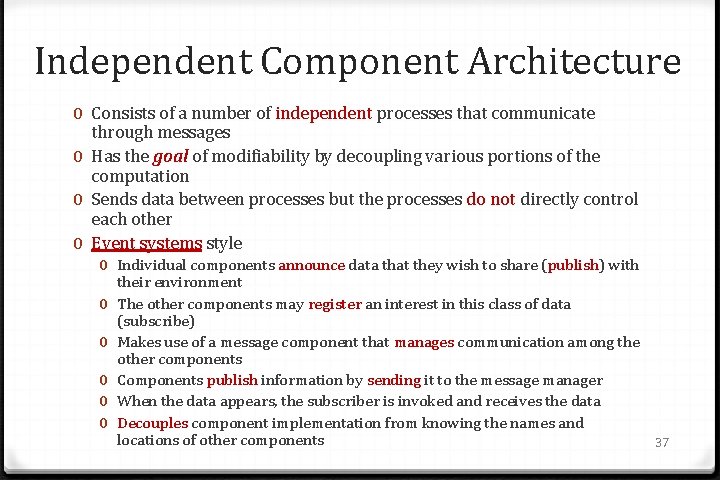 Independent Component Architecture

0 Consists of a number of independent processes that communicate through messages
0 Has the goal of modifiability by decoupling various portions of the computation
0 Sends data between processes but the processes do not directly control each other
0 Event systems style
0 Individual components announce data that they wish to share (publish) with their environment
0 The other components may register an interest in this class of data (subscribe)
0 Makes use of a message component that manages communication among the other components
0 Components publish information by sending it to the message manager
0 When the data appears, the subscriber is invoked and receives the data
0 Decouples component implementation from knowing the names and locations of other components

37